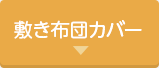 敷き布団カバー